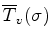 $\overline{T}_v(\sigma)$